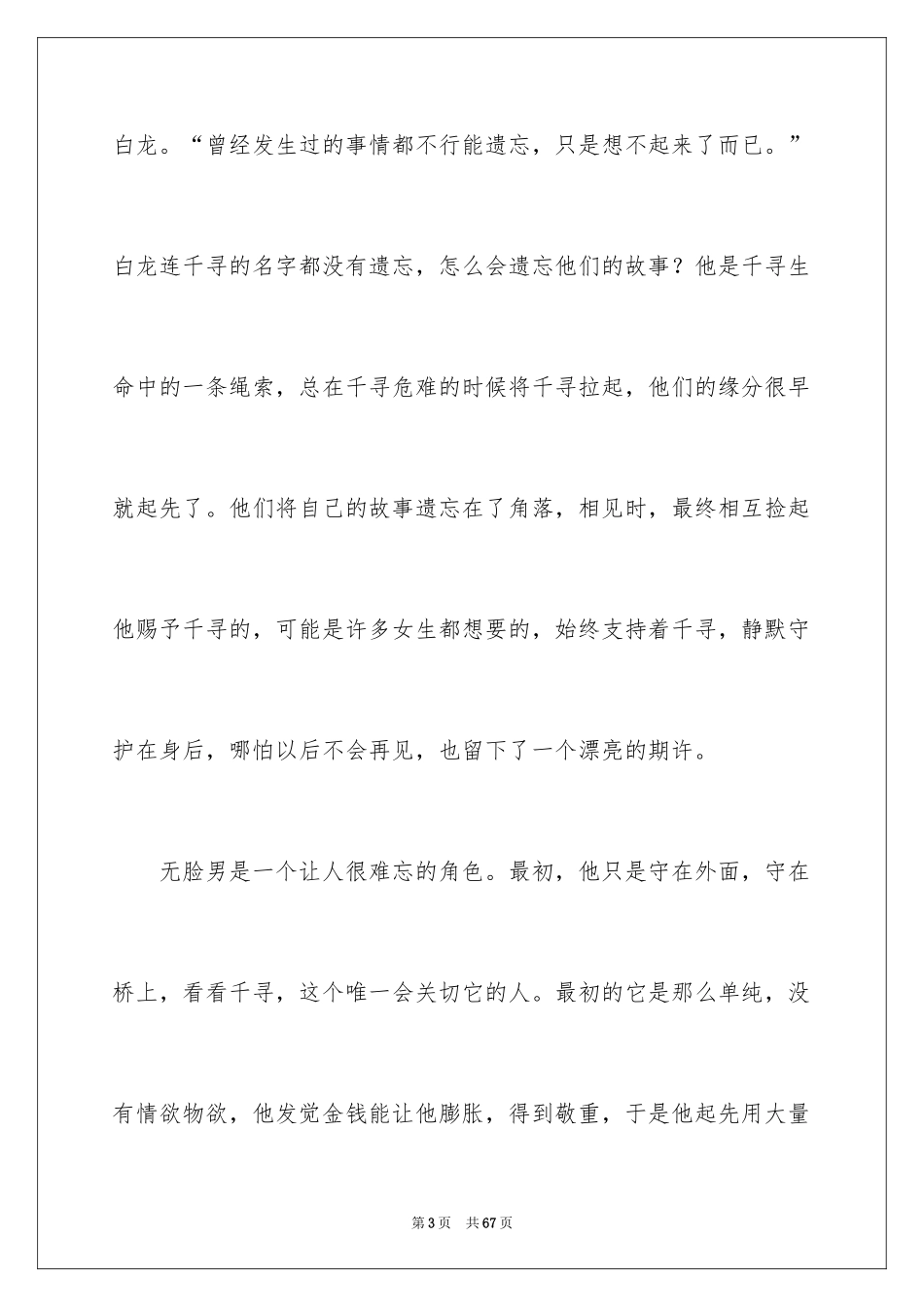 白龙。“曾经发生过的事情都不行能遗忘，只是想不起来了而已。”白龙连千寻的名字都没有遗忘，怎么会遗忘他们的故事？他是千寻生命中的一条绳索，总在千寻危难的时候将千寻拉起，他们的缘分很早就起先了。他们将自己的故事遗忘在了角落，相见时，最终相互捡起他赐予千寻的，可能是许多女生都想要的，始终支持着千寻，静默守护在身后，哪怕以后不会再见，也留下了一个漂亮的期许。

无脸男是一个让人很难忘的角色。最初，他只是守在外面，守在桥上，看看千寻，这个唯一会关切它的人。最初的它是那么单纯，没有情欲物欲，他发觉金钱能让他膨胀，得到敬重，于是他起先用大量

第3页　共67页